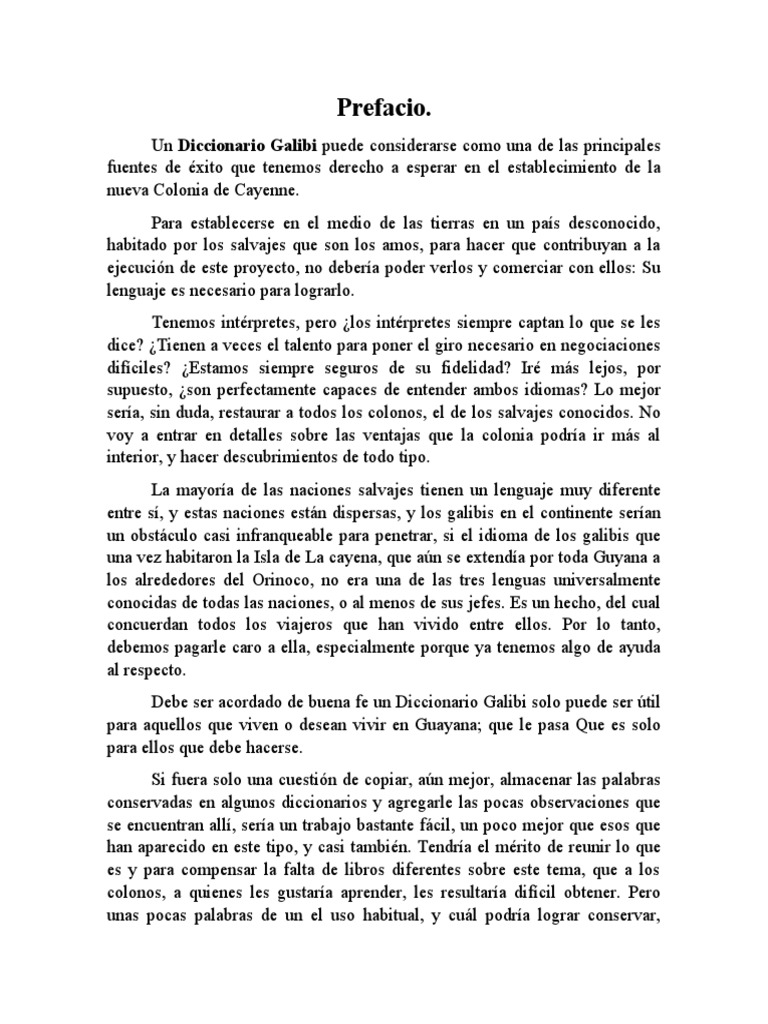 Prefacio.

Un Diccionario Galibi puede considerarse como una de las principales fuentes de éxito que tenemos derecho a esperar en el establecimiento de la nueva Colonia de Cayenne.

Para establecerse en el medio de las tierras en un país desconocido, habitado por los salvajes que son los amos, para hacer que contribuyan a la ejecución de este proyecto, no debería poder verlos y comerciar con ellos: Su lenguaje es necesario para lograrlo.

Tenemos intérpretes, pero ¿los intérpretes siempre captan lo que se les dice? ¿Tienen a veces el talento para poner el giro necesario en negociaciones difíciles? ¿Estamos siempre seguros de su fidelidad? Iré más lejos, por supuesto, ¿son perfectamente capaces de entender ambos idiomas? Lo mejor sería, sin duda, restaurar a todos los colonos, el de los salvajes conocidos. No voy a entrar en detalles sobre las ventajas que la colonia podría ir más al interior, y hacer descubrimientos de todo tipo.

La mayoría de las naciones salvajes tienen un lenguaje muy diferente entre sí, y estas naciones están dispersas, y los galibis en el continente serían un obstáculo casi infranqueable para penetrar, si el idioma de los galibis que una vez habitaron la Isla de La cayena, que aún se extendía por toda Guyana a los alrededores del Orinoco, no era una de las tres lenguas universalmente conocidas de todas las naciones, o al menos de sus jefes. Es un hecho, del cual concuerdan todos los viajeros que han vivido entre ellos. Por lo tanto, debemos pagarle caro a ella, especialmente porque ya tenemos algo de ayuda al respecto.

Debe ser acordado de buena fe un Diccionario Galibi solo puede ser útil para aquellos que viven o desean vivir en Guayana; que le pasa Que es solo para ellos que debe hacerse.

Si fuera solo una cuestión de copiar, aún mejor, almacenar las palabras conservadas en algunos diccionarios y agregarle las pocas observaciones que se encuentran allí, sería un trabajo bastante fácil, un poco mejor que esos que han aparecido en este tipo, y casi también. Tendría el mérito de reunir lo que es y para compensar la falta de libros diferentes sobre este tema, que a los colonos, a quienes les gustaría aprender, les resultaría difícil obtener. Pero unas pocas palabras de un el uso habitual, y cuál podría lograr conservar,